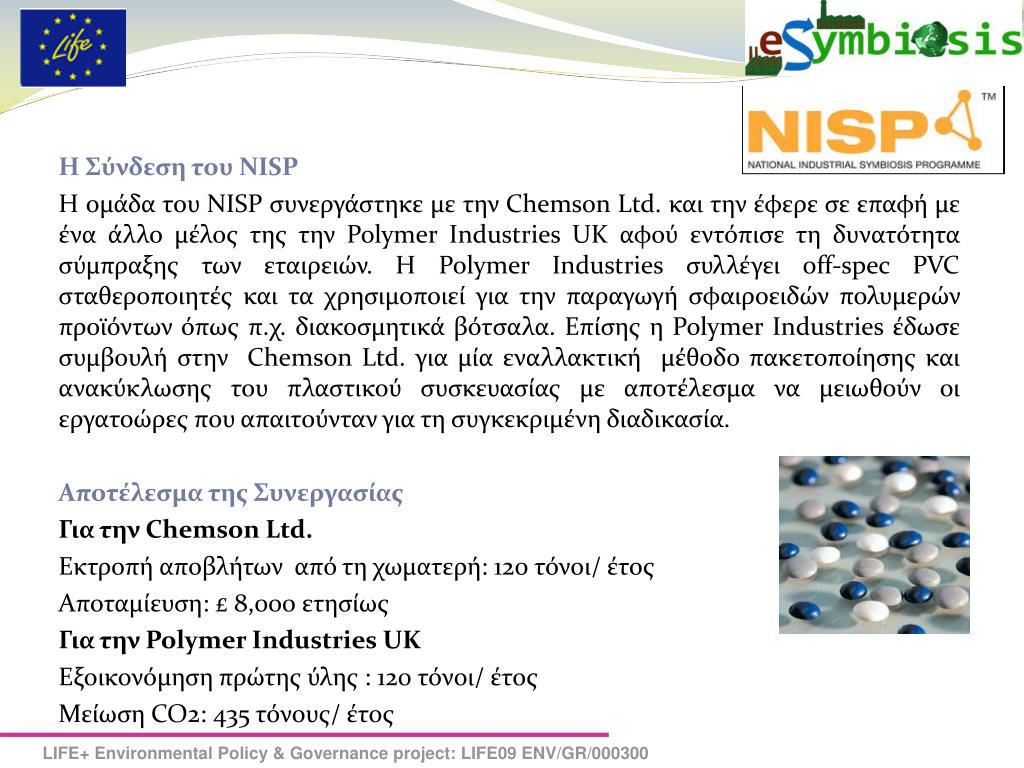 Life

eSymbiosis

NISP™
NATIONAL INDUSTRIAL SYMBIOSIS PROGRAMME

Η Σύνδεση του NISP

Η ομάδα του NISP συνεργάστηκε με την Chemson Ltd. και την έφερε σε επαφή με ένα άλλο μέλος της την Polymer Industries UK αφού εντόπισε τη δυνατότητα σύμπραξης των εταιρειών. Η Polymer Industries συλλέγει off-spec PVC σταθεροποιητές και τα χρησιμοποιεί για την παραγωγή σφαιροειδών πολυμερών προϊόντων όπως π.χ. διακοσμητικά βότσαλα. Επίσης η Polymer Industries έδωσε συμβουλή στην Chemson Ltd. για μία εναλλακτική μέθοδο πακετοποίησης και ανακύκλωσης του πλαστικού συσκευασίας με αποτέλεσμα να μειωθούν οι εργατοώρες που απαιτούνταν για τη συγκεκριμένη διαδικασία.

Αποτέλεσμα της Συνεργασίας

Για την Chemson Ltd.

Εκτροπή αποβλήτων από τη χωματερή: 120 τόνοι/ έτος

Αποταμίευση: £ 8,000 ετησίως

Για την Polymer Industries UK

Εξοικονόμηση πρώτης ύλης : 120 τόνοι/ έτος

Μείωση CO2: 435 τόνους/ έτος

LIFE+ Environmental Policy & Governance project: LIFE09 ENV/GR/000300